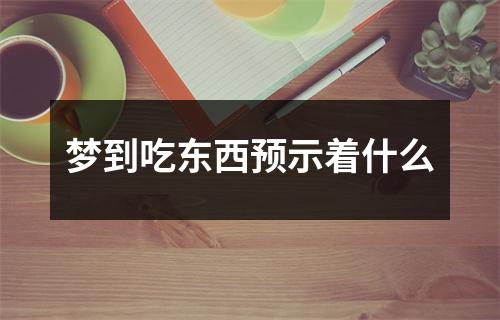 梦到吃东西预示着什么